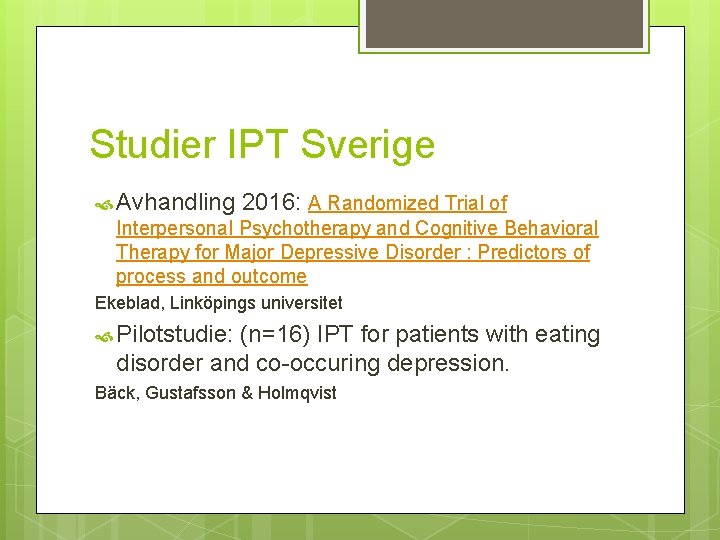 Studier IPT Sverige

Avhandling 2016: A Randomized Trial of Interpersonal Psychotherapy and Cognitive Behavioral Therapy for Major Depressive Disorder : Predictors of process and outcome

Ekeblad, Linköpings universitet

Pilotstudie: (n=16) IPT for patients with eating disorder and co-occuring depression.

Bäck, Gustafsson & Holmqvist